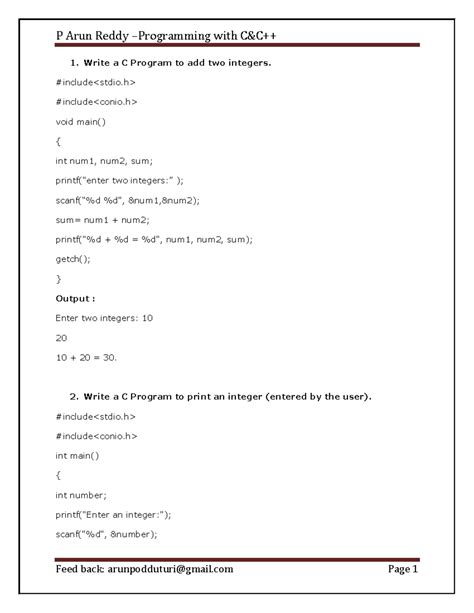 P Arun Reddy –Programming with C&C++

1. Write a C Program to add two integers.

#include<stdio.h>

#include<conio.h>

void main()

{

int num1, num2, sum;

printf("enter two integers:" );

scanf("%d %d", &num1,&num2);

sum= num1 + num2;

printf("%d + %d = %d", num1, num2, sum);

getch();

}

Output :

Enter two integers: 10

20

10 + 20 = 30.

2. Write a C Program to print an integer (entered by the user).

#include<stdio.h>

#include<conio.h>

int main()

{

int number;

printf("Enter an integer:");

scanf("%d", &number);

Feed back: arunpodduturi@gmail.com

Page 1